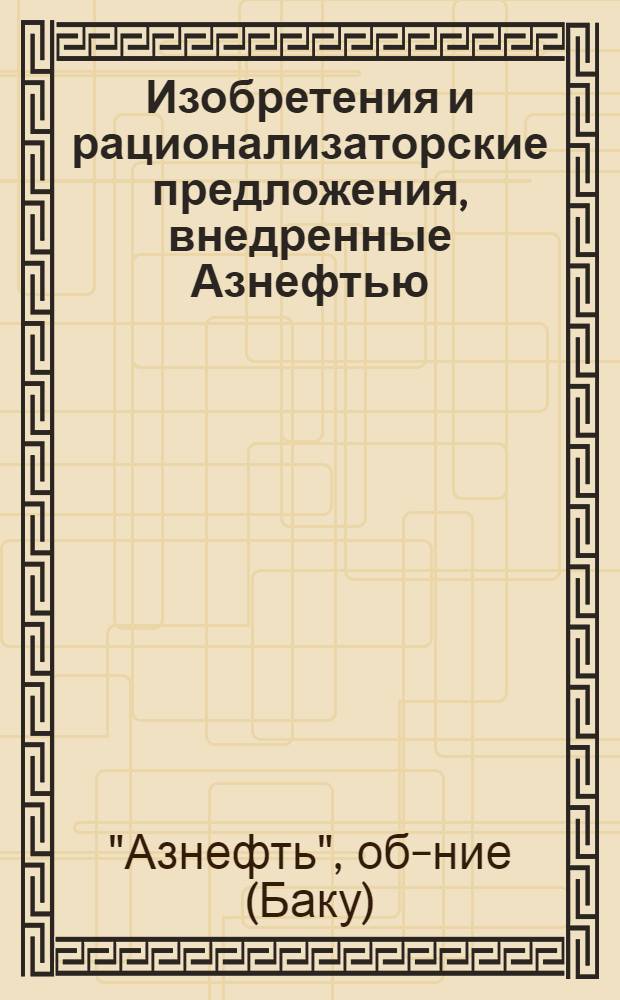 Изобретения и рационализаторские предложения, внедренные Азнефтью

"Азнефть", об-ние (Баку)